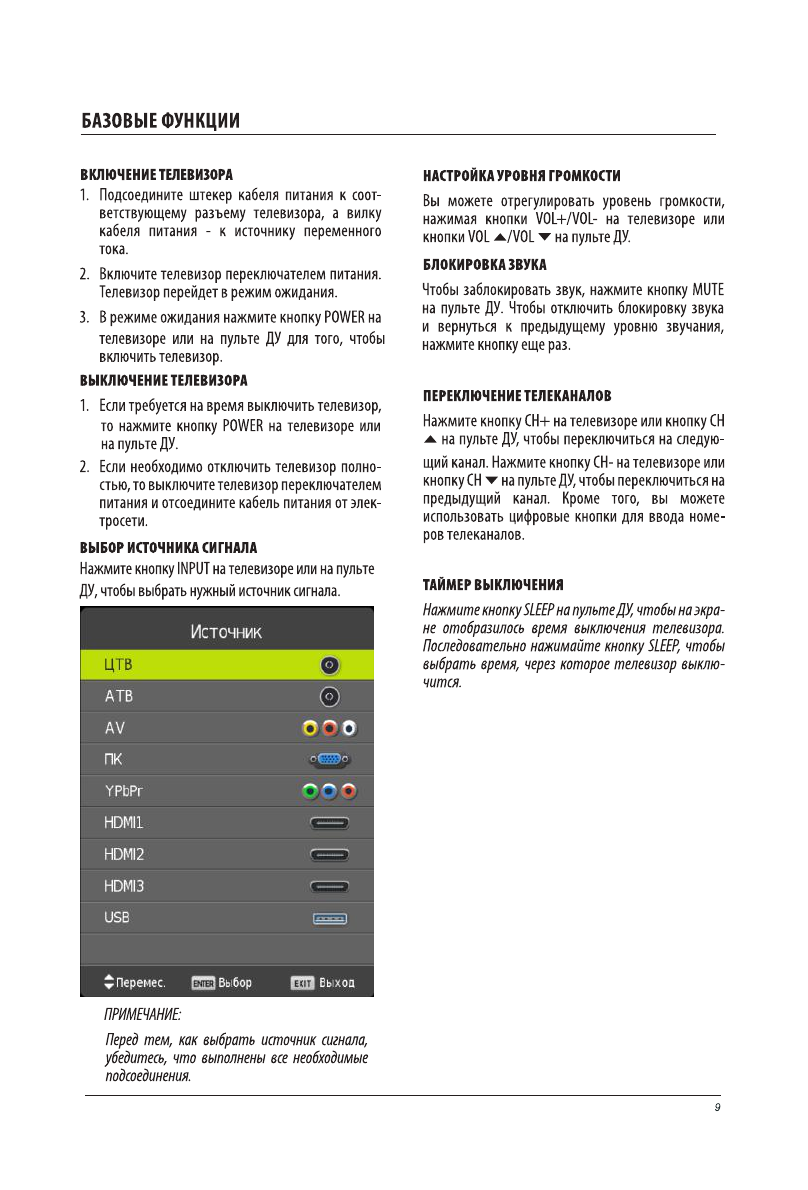 БАЗОВЫЕ ФУНКЦИИ

ВКЛЮЧЕНИЕ ТЕЛЕВИЗОРА

1. Подсоедините штекер кабеля питания к соответствующему разъему телевизора, а вилку кабеля питания - к источнику переменного тока.

2. Включите телевизор переключателем питания. Телевизор перейдет в режим ожидания.

3. В режиме ожидания нажмите кнопку POWER на телевизоре или на пульте ДУ для того, чтобы включить телевизор.

ВЫКЛЮЧЕНИЕ ТЕЛЕВИЗОРА

1. Если требуется на время выключить телевизор, то нажмите кнопку POWER на телевизоре или на пульте ДУ.

2. Если необходимо отключить телевизор полностью, то выключите телевизор переключателем питания и отсоедините кабель питания от электросети.

ВЫБОР ИСТОЧНИКА СИГНАЛА

Нажмите кнопку INPUT на телевизоре или на пульте ДУ, чтобы выбрать нужный источник сигнала.

Источник
ЦТВ
АТВ
AV
ПК
YPbPr
HDMI1
HDMI2
HDMI3
USB
Перемес. ENTER Выбор EXIT Выход

ПРИМЕЧАНИЕ:

Перед тем, как выбрать источник сигнала, убедитесь, что выполнены все необходимые подсоединения.

НАСТРОЙКА УРОВНЯ ГРОМКОСТИ

Вы можете отрегулировать уровень громкости, нажимая кнопки VOL+/VOL- на телевизоре или кнопки VOL ▲/VOL ▼ на пульте ДУ.

БЛОКИРОВКА ЗВУКА

Чтобы заблокировать звук, нажмите кнопку MUTE на пульте ДУ. Чтобы отключить блокировку звука и вернуться к предыдущему уровню звучания, нажмите кнопку еще раз.

ПЕРЕКЛЮЧЕНИЕ ТЕЛЕКАНАЛОВ

Нажмите кнопку CH+ на телевизоре или кнопку CH ▲ на пульте ДУ, чтобы переключиться на следующий канал. Нажмите кнопку CH- на телевизоре или кнопку CH ▼ на пульте ДУ, чтобы переключиться на предыдущий канал. Кроме того, вы можете использовать цифровые кнопки для ввода номеров телеканалов.

ТАЙМЕР ВЫКЛЮЧЕНИЯ

Нажмите кнопку SLEEP на пульте ДУ, чтобы на экране отобразилось время выключения телевизора. Последовательно нажимайте кнопку SLEEP, чтобы выбрать время, через которое телевизор выключится.

9